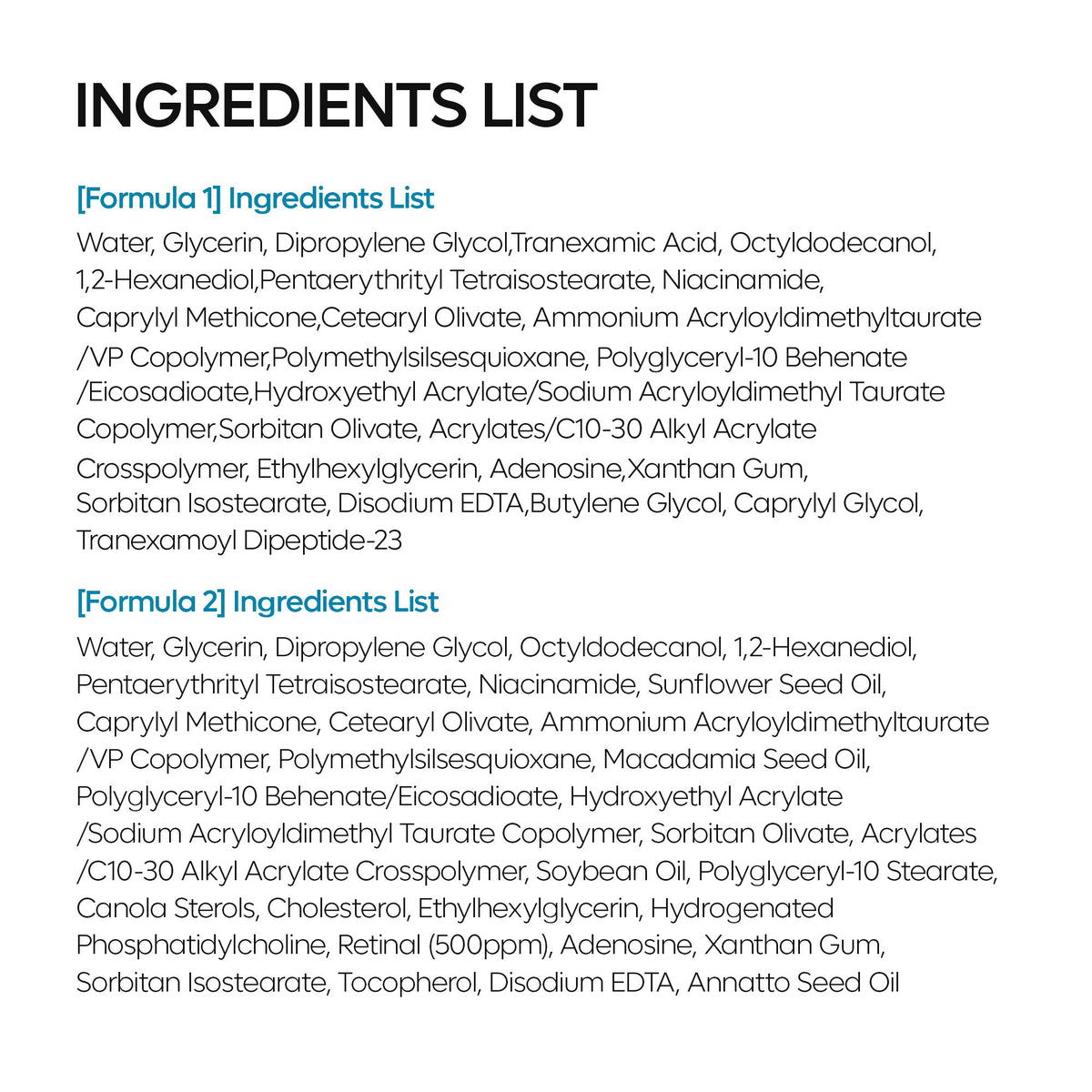 INGREDIENTS LIST

[Formula 1] Ingredients List
Water, Glycerin, Dipropylene Glycol,Tranexamic Acid, Octyldodecanol, 1,2-Hexanediol,Pentaerythrityl Tetraisostearate, Niacinamide, Caprylyl Methicone,Cetearyl Olivate, Ammonium Acryloyldimethyltaurate /VP Copolymer,Polymethylsilsesquioxane, Polyglyceryl-10 Behenate /Eicosadioate,Hydroxyethyl Acrylate/Sodium Acryloyldimethyl Taurate Copolymer,Sorbitan Olivate, Acrylates/C10-30 Alkyl Acrylate Crosspolymer, Ethylhexylglycerin, Adenosine,Xanthan Gum, Sorbitan Isostearate, Disodium EDTA,Butylene Glycol, Caprylyl Glycol, Tranexamoyl Dipeptide-23

[Formula 2] Ingredients List
Water, Glycerin, Dipropylene Glycol, Octyldodecanol, 1,2-Hexanediol, Pentaerythrityl Tetraisostearate, Niacinamide, Sunflower Seed Oil, Caprylyl Methicone, Cetearyl Olivate, Ammonium Acryloyldimethyltaurate /VP Copolymer, Polymethylsilsesquioxane, Macadamia Seed Oil, Polyglyceryl-10 Behenate/Eicosadioate, Hydroxyethyl Acrylate /Sodium Acryloyldimethyl Taurate Copolymer, Sorbitan Olivate, Acrylates /C10-30 Alkyl Acrylate Crosspolymer, Soybean Oil, Polyglyceryl-10 Stearate, Canola Sterols, Cholesterol, Ethylhexylglycerin, Hydrogenated Phosphatidylcholine, Retinal (500ppm), Adenosine, Xanthan Gum, Sorbitan Isostearate, Tocopherol, Disodium EDTA, Annatto Seed Oil